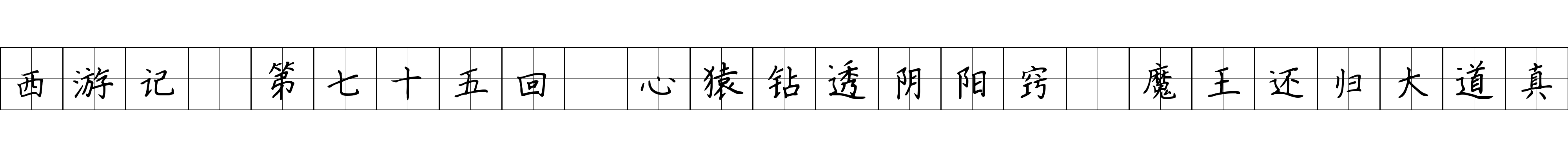 西游记 第七十五回 心猿钻透阴阳窍 魔王还归大道真